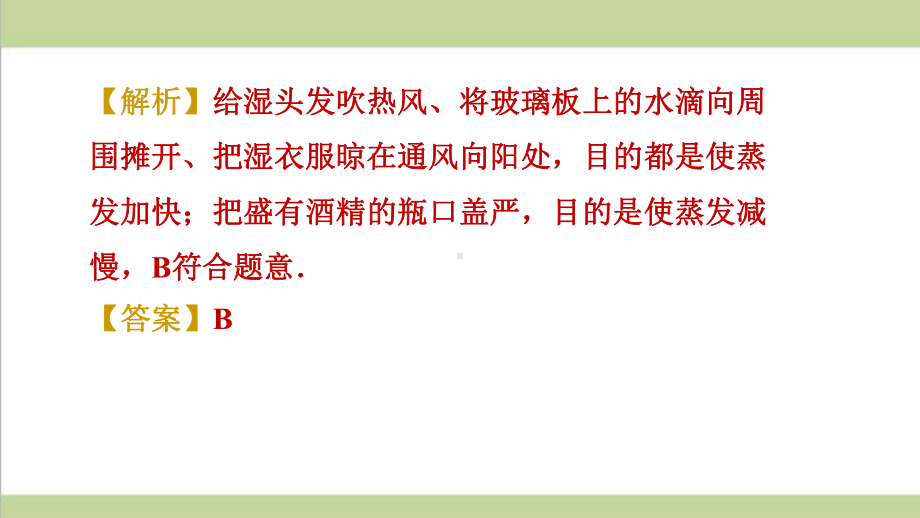 【解析】给湿头发吹热风、将玻璃板上的水滴向周围摊开、把湿衣服晾在通风向阳处，目的都是使蒸发加快；把盛有酒精的瓶口盖严，目的是使蒸发减慢，B符合题意.
【答案】B